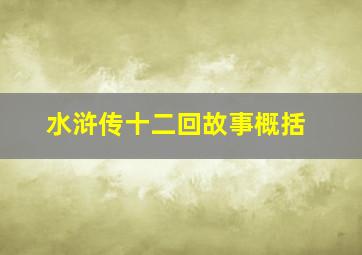 水浒传十二回故事概括